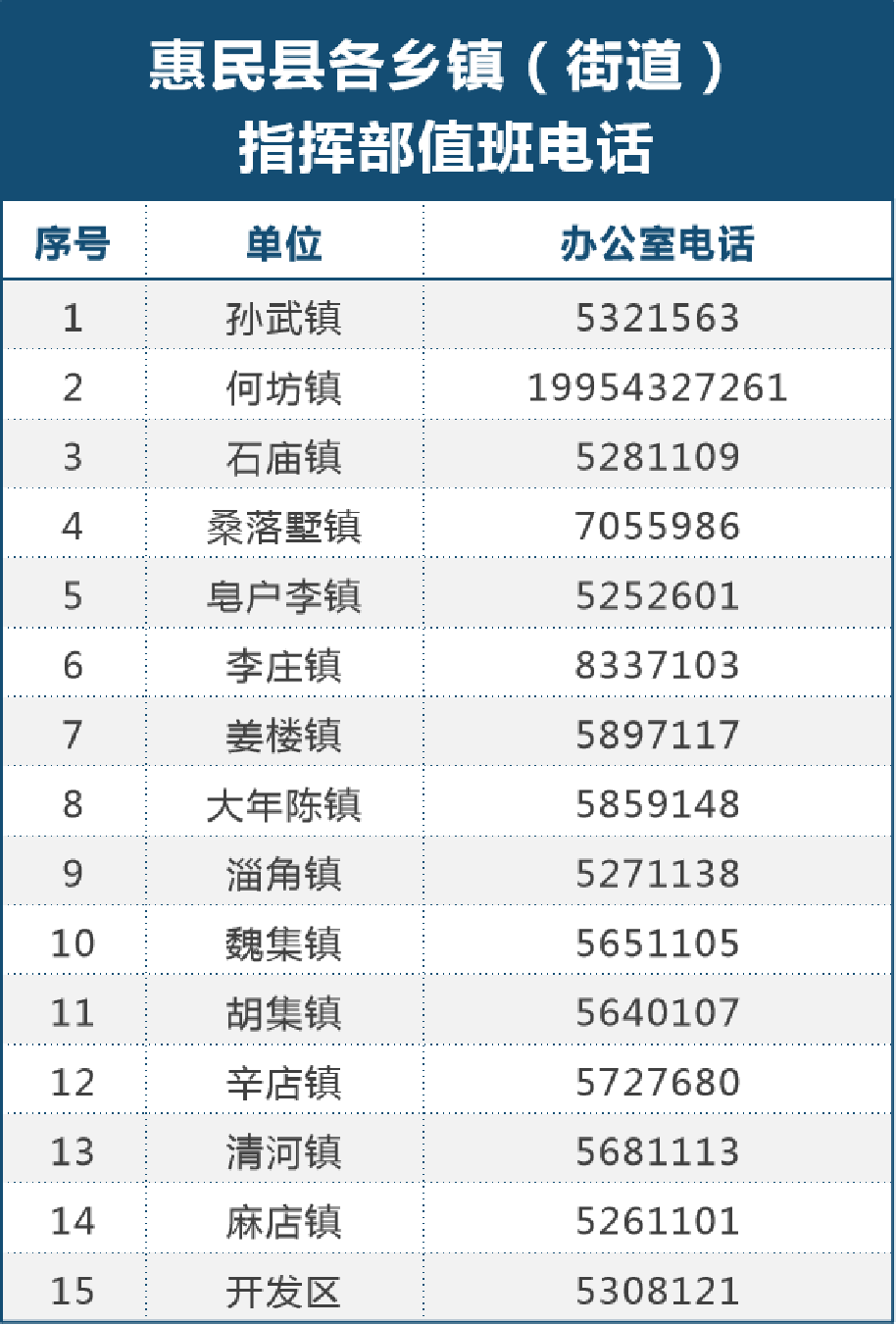 惠民县各乡镇（街道）
指挥部值班电话

| 序号 | 单位 | 办公室电话 |
|---|---|---|
| 1 | 孙武镇 | 5321563 |
| 2 | 何坊镇 | 19954327261 |
| 3 | 石庙镇 | 5281109 |
| 4 | 桑落墅镇 | 7055986 |
| 5 | 皂户李镇 | 5252601 |
| 6 | 李庄镇 | 8337103 |
| 7 | 姜楼镇 | 5897117 |
| 8 | 大年陈镇 | 5859148 |
| 9 | 淄角镇 | 5271138 |
| 10 | 魏集镇 | 5651105 |
| 11 | 胡集镇 | 5640107 |
| 12 | 辛店镇 | 5727680 |
| 13 | 清河镇 | 5681113 |
| 14 | 麻店镇 | 5261101 |
| 15 | 开发区 | 5308121 |